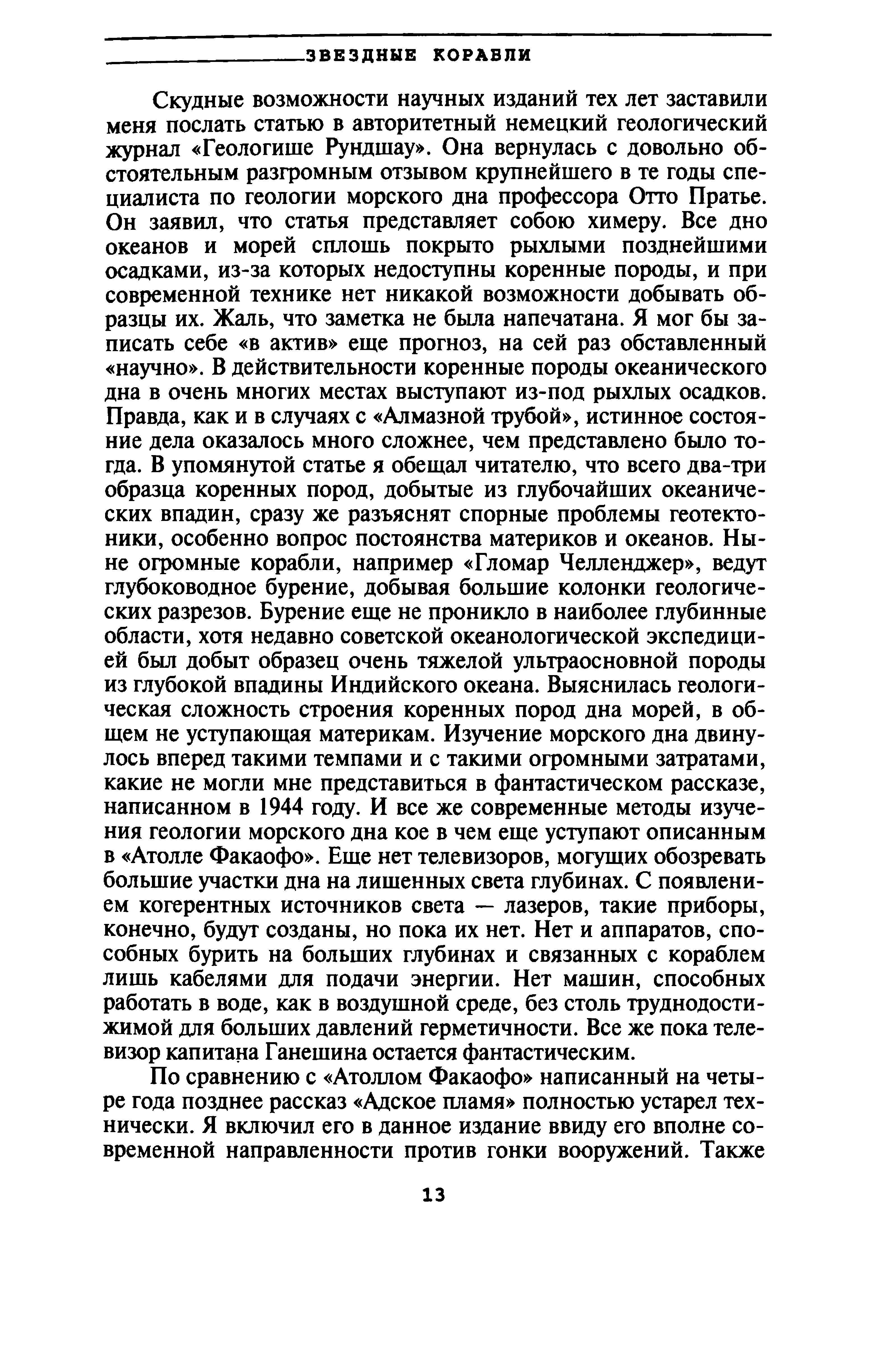 ЗВЕЗДНЫЕ КОРАБЛИ

Скудные возможности научных изданий тех лет заставили меня послать статью в авторитетный немецкий геологический журнал «Геологише Рундшау». Она вернулась с довольно обстоятельным разгромным отзывом крупнейшего в те годы специалиста по геологии морского дна профессора Отто Пратье. Он заявил, что статья представляет собою химеру. Все дно океанов и морей сплошь покрыто рыхлыми позднейшими осадками, из-за которых недоступны коренные породы, и при современной технике нет никакой возможности добывать образцы их. Жаль, что заметка не была напечатана. Я мог бы записать себе «в актив» еще прогноз, на сей раз обставленный «научно». В действительности коренные породы океанического дна в очень многих местах выступают из-под рыхлых осадков. Правда, как и в случаях с «Алмазной трубой», истинное состояние дела оказалось много сложнее, чем представлено было тогда. В упомянутой статье я обещал читателю, что всего два-три образца коренных пород, добытые из глубочайших океанических впадин, сразу же разъяснят спорные проблемы геотектоники, особенно вопрос постоянства материков и океанов. Ныне огромные корабли, например «Гломар Челленджер», ведут глубоководное бурение, добывая большие колонки геологических разрезов. Бурение еще не проникло в наиболее глубинные области, хотя недавно советской океанологической экспедицией был добыт образец очень тяжелой ультраосновной породы из глубокой впадины Индийского океана. Выяснилась геологическая сложность строения коренных пород дна морей, в общем не уступающая материкам. Изучение морского дна двинулось вперед такими темпами и с такими огромными затратами, какие не могли мне представиться в фантастическом рассказе, написанном в 1944 году. И все же современные методы изучения геологии морского дна кое в чем еще уступают описанным в «Атолле Факаофо». Еще нет телевизоров, могущих обозревать большие участки дна на лишенных света глубинах. С появлением когерентных источников света — лазеров, такие приборы, конечно, будут созданы, но пока их нет. Нет и аппаратов, способных бурить на больших глубинах и связанных с кораблем лишь кабелями для подачи энергии. Нет машин, способных работать в воде, как в воздушной среде, без столь труднодостижимой для больших давлений герметичности. Все же пока телевизор капитана Ганешина остается фантастическим.

По сравнению с «Атоллом Факаофо» написанный на четыре года позднее рассказ «Адское пламя» полностью устарел технически. Я включил его в данное издание ввиду его вполне современной направленности против гонки вооружений. Также

13